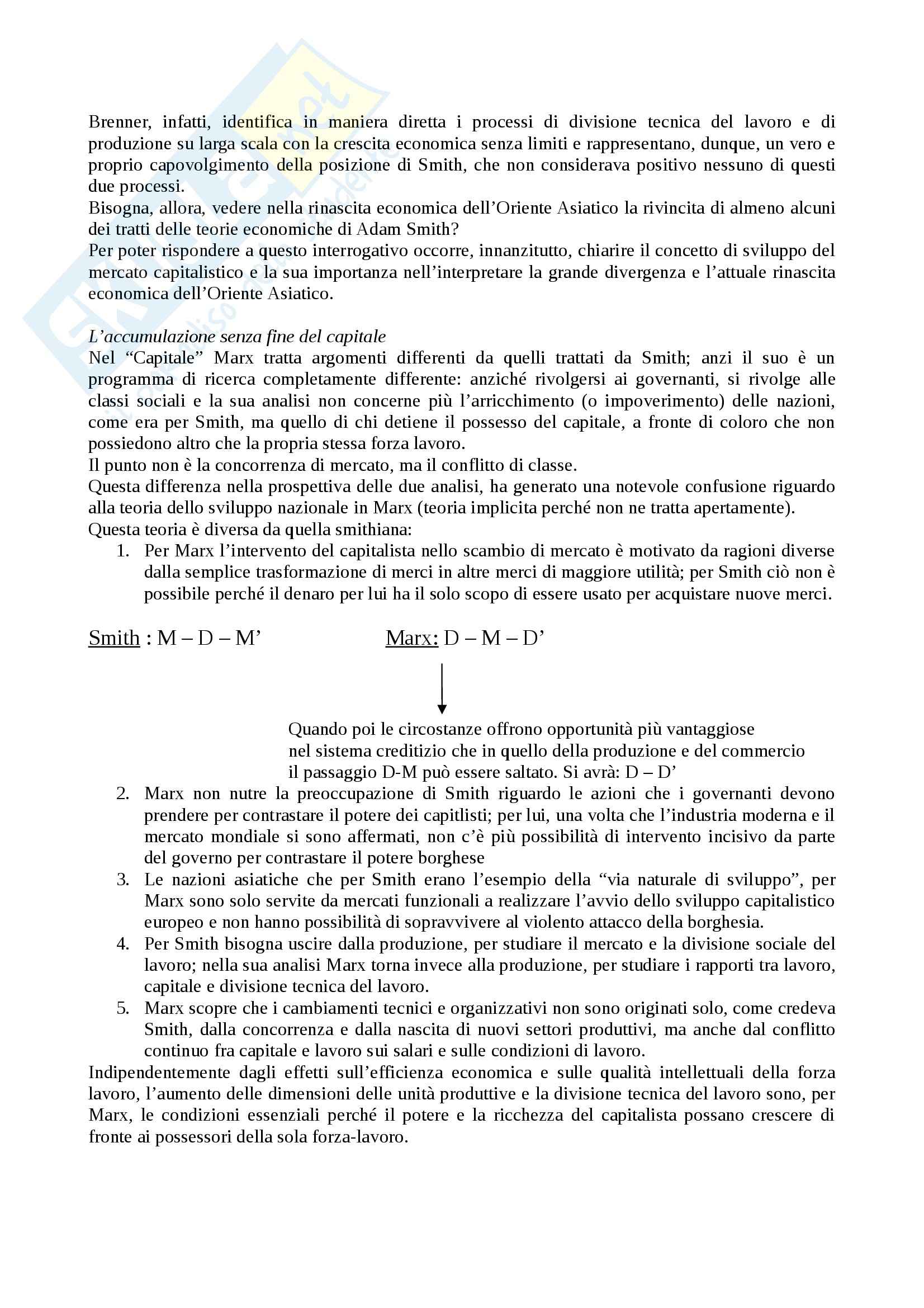 Brenner, infatti, identifica in maniera diretta i processi di divisione tecnica del lavoro e di produzione su larga scala con la crescita economica senza limiti e rappresentano, dunque, un vero e proprio capovolgimento della posizione di Smith, che non considerava positivo nessuno di questi due processi.
Bisogna, allora, vedere nella rinascita economica dell'Oriente Asiatico la rivincita di almeno alcuni dei tratti delle teorie economiche di Adam Smith?
Per poter rispondere a questo interrogativo occorre, innanzitutto, chiarire il concetto di sviluppo del mercato capitalistico e la sua importanza nell'interpretare la grande divergenza e l'attuale rinascita economica dell'Oriente Asiatico.

L'accumulazione senza fine del capitale
Nel "Capitale" Marx tratta argomenti differenti da quelli trattati da Smith; anzi il suo è un programma di ricerca completamente differente: anziché rivolgersi ai governanti, si rivolge alle classi sociali e la sua analisi non concerne più l'arricchimento (o impoverimento) delle nazioni, come era per Smith, ma quello di chi detiene il possesso del capitale, a fronte di coloro che non possiedono altro che la propria stessa forza lavoro.
Il punto non è la concorrenza di mercato, ma il conflitto di classe.
Questa differenza nella prospettiva delle due analisi, ha generato una notevole confusione riguardo alla teoria dello sviluppo nazionale in Marx (teoria implicita perché non ne tratta apertamente).
Questa teoria è diversa da quella smithiana:
1. Per Marx l'intervento del capitalista nello scambio di mercato è motivato da ragioni diverse dalla semplice trasformazione di merci in altre merci di maggiore utilità; per Smith ciò non è possibile perché il denaro per lui ha il solo scopo di essere usato per acquistare nuove merci.

Smith : M – D – M'

Marx: D – M – D'

Quando poi le circostanze offrono opportunità più vantaggiose nel sistema creditizio che in quello della produzione e del commercio il passaggio D-M può essere saltato. Si avrà: D – D'

2. Marx non nutre la preoccupazione di Smith riguardo le azioni che i governanti devono prendere per contrastare il potere dei capitlisti; per lui, una volta che l'industria moderna e il mercato mondiale si sono affermati, non c'è più possibilità di intervento incisivo da parte del governo per contrastare il potere borghese
3. Le nazioni asiatiche che per Smith erano l'esempio della "via naturale di sviluppo", per Marx sono solo servite da mercati funzionali a realizzare l'avvio dello sviluppo capitalistico europeo e non hanno possibilità di sopravvivere al violento attacco della borghesia.
4. Per Smith bisogna uscire dalla produzione, per studiare il mercato e la divisione sociale del lavoro; nella sua analisi Marx torna invece alla produzione, per studiare i rapporti tra lavoro, capitale e divisione tecnica del lavoro.
5. Marx scopre che i cambiamenti tecnici e organizzativi non sono originati solo, come credeva Smith, dalla concorrenza e dalla nascita di nuovi settori produttivi, ma anche dal conflitto continuo fra capitale e lavoro sui salari e sulle condizioni di lavoro.
Indipendentemente dagli effetti sull'efficienza economica e sulle qualità intellettuali della forza lavoro, l'aumento delle dimensioni delle unità produttive e la divisione tecnica del lavoro sono, per Marx, le condizioni essenziali perché il potere e la ricchezza del capitalista possano crescere di fronte ai possessori della sola forza-lavoro.